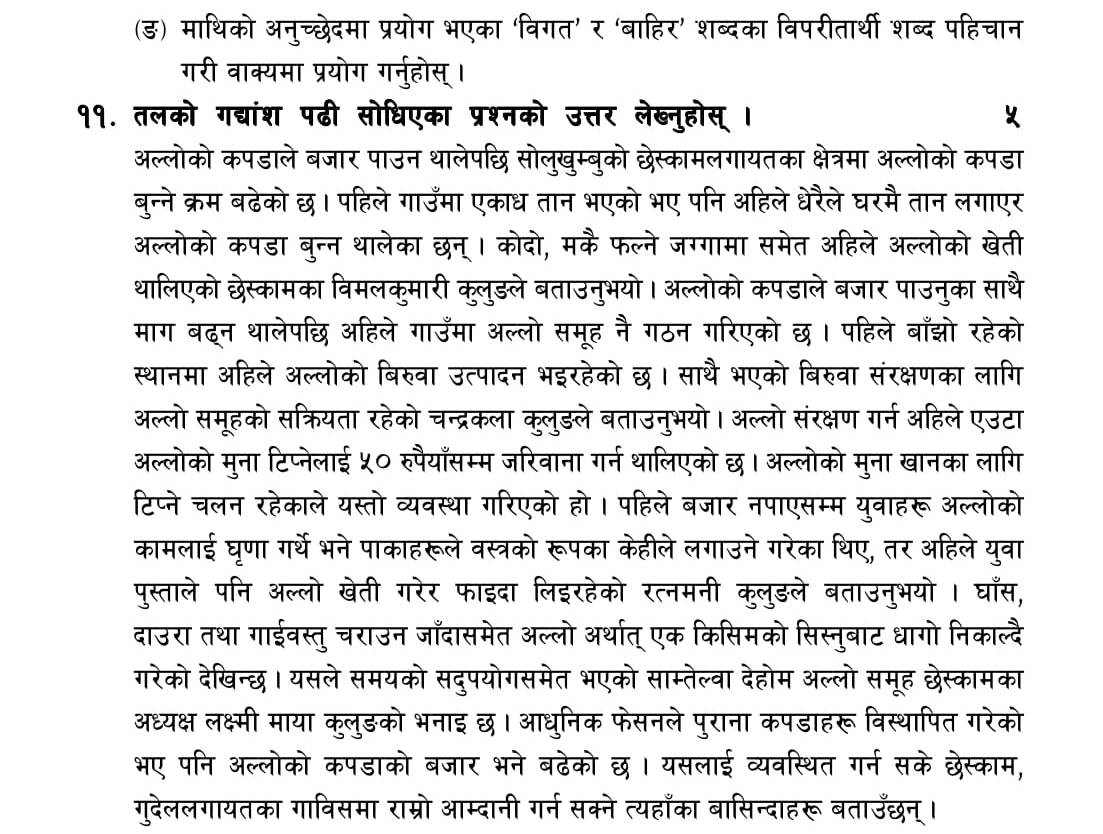 (ङ) माथिको अनुच्छेदमा प्रयोग भएका 'विगत' र 'बाहिर' शब्दका विपरीतार्थी शब्द पहिचान गरी वाक्यमा प्रयोग गर्नुहोस् ।

११. तलको गद्यांश पढी सोधिएका प्रश्नको उत्तर लेख्नुहोस् । ५

अल्लोको कपडाले बजार पाउन थालेपछि सोलुखुम्बुको छेस्कामलगायतका क्षेत्रमा अल्लोको कपडा बुन्ने क्रम बढेको छ । पहिले गाउँमा एकाध तान भएको भए पनि अहिले धेरैले घरमै तान लगाएर अल्लोको कपडा बुन्न थालेका छन् । कोदो, मकै फल्ने जग्गामा समेत अहिले अल्लोको खेती थालिएको छेस्कामका विमलकुमारी कुलुङले बताउनुभयो । अल्लोको कपडाले बजार पाउनुका साथै माग बढ्न थालेपछि अहिले गाउँमा अल्लो समूह नै गठन गरिएको छ । पहिले बाँझो रहेको स्थानमा अहिले अल्लोको बिरुवा उत्पादन भइरहेको छ । साथै भएको बिरुवा संरक्षणका लागि अल्लो समूहको सक्रियता रहेको चन्द्रकला कुलुङले बताउनुभयो । अल्लो संरक्षण गर्न अहिले एउटा अल्लोको मुना टिप्नेलाई ५० रुपैयाँसम्म जरिवाना गर्न थालिएको छ । अल्लोको मुना खानका लागि टिप्ने चलन रहेकाले यस्तो व्यवस्था गरिएको हो । पहिले बजार नपाएसम्म युवाहरू अल्लोको कामलाई घृणा गर्थे भने पाकाहरूले वस्त्रको रूपका केहीले लगाउने गरेका थिए, तर अहिले युवा पुस्ताले पनि अल्लो खेती गरेर फाइदा लिइरहेको रत्नमनी कुलुङले बताउनुभयो । घाँस, दाउरा तथा गाईवस्तु चराउन जाँदासमेत अल्लो अर्थात् एक किसिमको सिस्नुबाट धागो निकाल्दै गरेको देखिन्छ । यसले समयको सदुपयोगसमेत भएको साम्तेल्वा देहोम अल्लो समूह छेस्कामका अध्यक्ष लक्ष्मी माया कुलुङको भनाइ छ । आधुनिक फेसनले पुराना कपडाहरू विस्थापित गरेको भए पनि अल्लोको कपडाको बजार भने बढेको छ । यसलाई व्यवस्थित गर्न सके छेस्काम, गुदेललगायतका गाविसमा राम्रो आम्दानी गर्न सक्ने त्यहाँका बासिन्दाहरू बताउँछन् ।